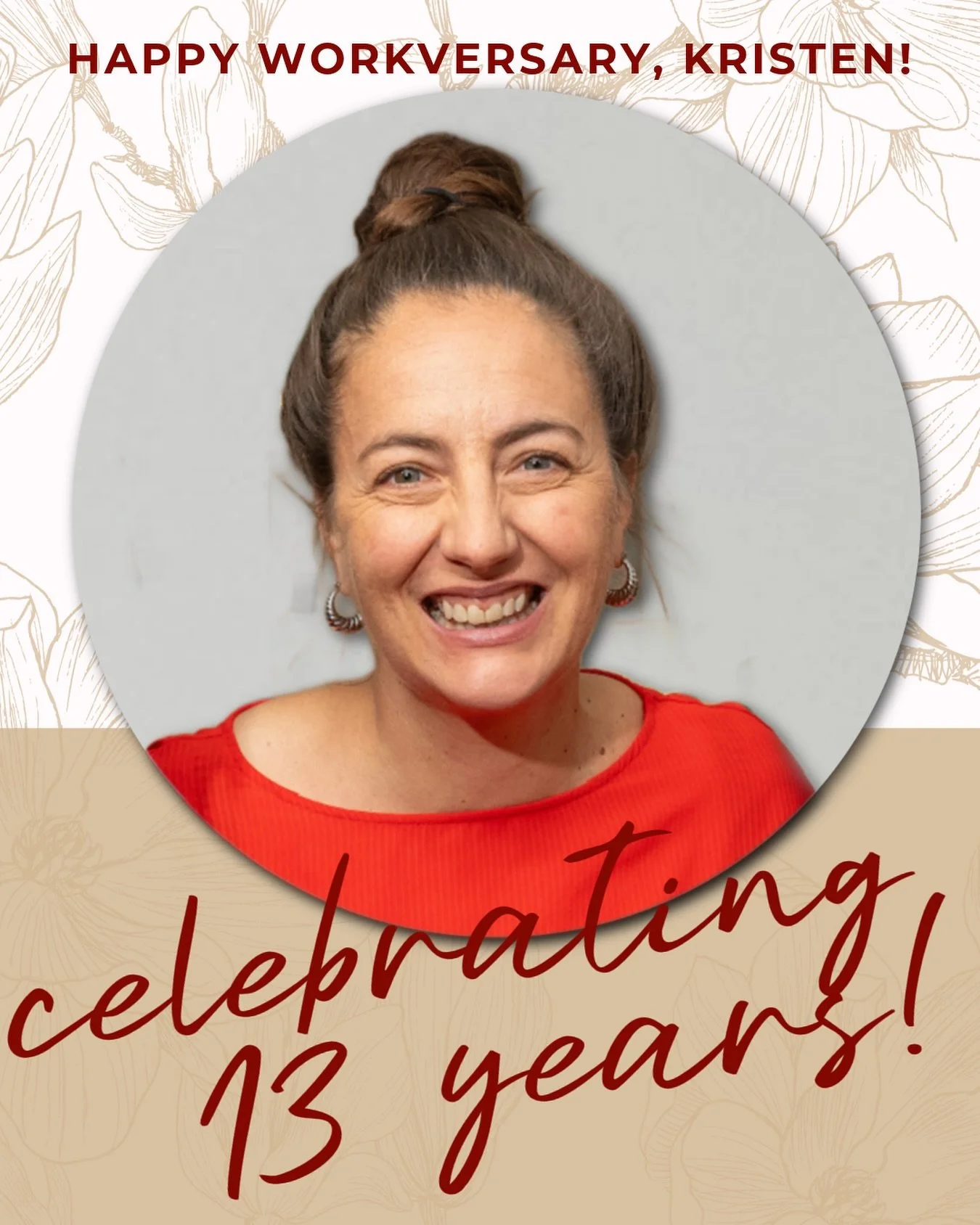 HAPPY WORKVERSARY, KRISTEN!

celebrating 13 years!